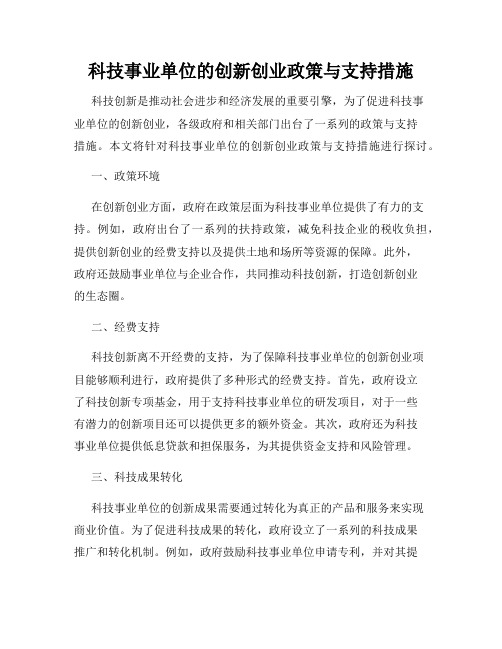 科技事业单位的创新创业政策与支持措施

科技创新是推动社会进步和经济发展的重要引擎，为了促进科技事业单位的创新创业，各级政府和相关部门出台了一系列的政策与支持措施。本文将针对科技事业单位的创新创业政策与支持措施进行探讨。

一、政策环境

在创新创业方面，政府在政策层面为科技事业单位提供了有力的支持。例如，政府出台了一系列的扶持政策，减免科技企业的税收负担，提供创新创业的经费支持以及提供土地和场所等资源的保障。此外，政府还鼓励事业单位与企业合作，共同推动科技创新，打造创新创业的生态圈。

二、经费支持

科技创新离不开经费的支持，为了保障科技事业单位的创新创业项目能够顺利进行，政府提供了多种形式的经费支持。首先，政府设立了科技创新专项基金，用于支持科技事业单位的研发项目，对于一些有潜力的创新项目还可以提供更多的额外资金。其次，政府还为科技事业单位提供低息贷款和担保服务，为其提供资金支持和风险管理。

三、科技成果转化

科技事业单位的创新成果需要通过转化为真正的产品和服务来实现商业价值。为了促进科技成果的转化，政府设立了一系列的科技成果推广和转化机制。例如，政府鼓励科技事业单位申请专利，并对其提